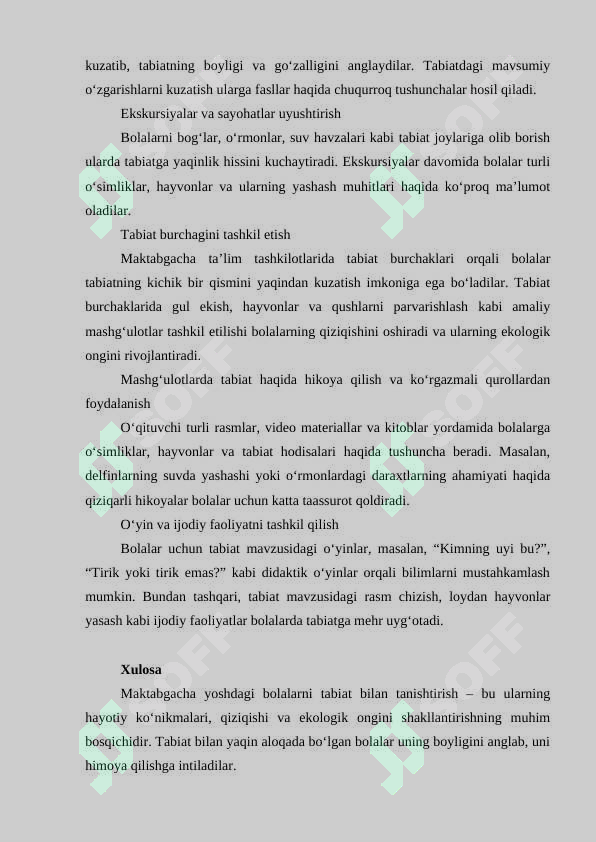 kuzatib, tabiatning boyligi va go‘zalligini anglaydilar. Tabiatdagi mavsumiy o‘zgarishlarni kuzatish ularga fasllar haqida chuqurroq tushunchalar hosil qiladi.

Ekskursiyalar va sayohatlar uyushtirish

Bolalarni bog‘lar, o‘rmonlar, suv havzalari kabi tabiat joylariga olib borish ularda tabiatga yaqinlik hissini kuchaytiradi. Ekskursiyalar davomida bolalar turli o‘simliklar, hayvonlar va ularning yashash muhitlari haqida ko‘proq ma’lumot oladilar.

Tabiat burchagini tashkil etish

Maktabgacha ta’lim tashkilotlarida tabiat burchaklari orqali bolalar tabiatning kichik bir qismini yaqindan kuzatish imkoniga ega bo‘ladilar. Tabiat burchaklarida gul ekish, hayvonlar va qushlarni parvarishlash kabi amaliy mashg‘ulotlar tashkil etilishi bolalarning qiziqishini oshiradi va ularning ekologik ongini rivojlantiradi.

Mashg‘ulotlarda tabiat haqida hikoya qilish va ko‘rgazmali qurollardan foydalanish

O‘qituvchi turli rasmlar, video materiallar va kitoblar yordamida bolalarga o‘simliklar, hayvonlar va tabiat hodisalari haqida tushuncha beradi. Masalan, delfinlarning suvda yashashi yoki o‘rmonlardagi daraxtlarning ahamiyati haqida qiziqarli hikoyalar bolalar uchun katta taassurot qoldiradi.

O‘yin va ijodiy faoliyatni tashkil qilish

Bolalar uchun tabiat mavzusidagi o‘yinlar, masalan, “Kimning uyi bu?”, “Tirik yoki tirik emas?” kabi didaktik o‘yinlar orqali bilimlarni mustahkamlash mumkin. Bundan tashqari, tabiat mavzusidagi rasm chizish, loydan hayvonlar yasash kabi ijodiy faoliyatlar bolalarda tabiatga mehr uyg‘otadi.

Xulosa

Maktabgacha yoshdagi bolalarni tabiat bilan tanishtirish – bu ularning hayotiy ko‘nikmalari, qiziqishi va ekologik ongini shakllantirishning muhim bosqichidir. Tabiat bilan yaqin aloqada bo‘lgan bolalar uning boyligini anglab, uni himoya qilishga intiladilar.